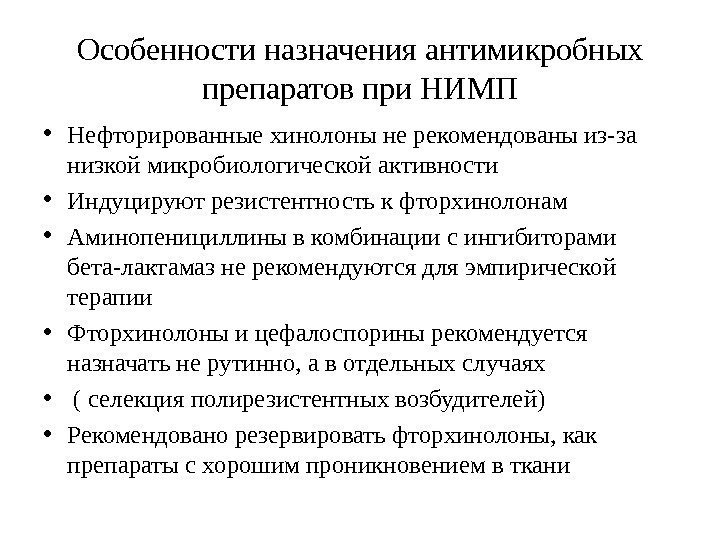 Особенности назначения антимикробных препаратов при НИМП

• Нефторированные хинолоны не рекомендованы из-за низкой микробиологической активности
• Индуцируют резистентность к фторхинолонам
• Аминопенициллины в комбинации с ингибиторами бета-лактамаз не рекомендуются для эмпирической терапии
• Фторхинолоны и цефалоспорины рекомендуется назначать не рутинно, а в отдельных случаях
• ( селекция полирезистентных возбудителей)
• Рекомендовано резервировать фторхинолоны, как препараты с хорошим проникновением в ткани